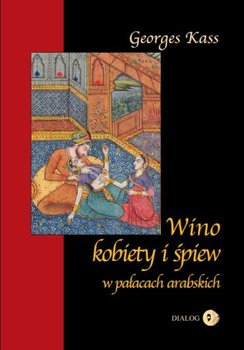 Georges Kass

Wino kobiety i śpiew

w pałacach arabskich

DIALOG